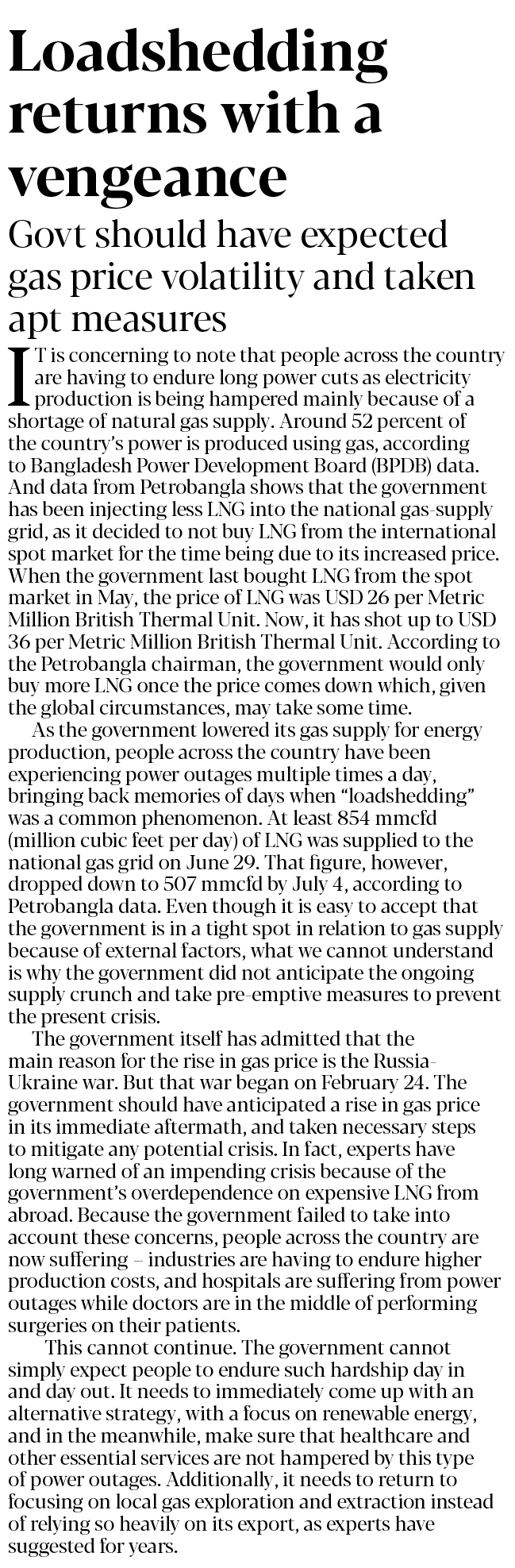 Loadshedding returns with a vengeance

Govt should have expected gas price volatility and taken apt measures

IT is concerning to note that people across the country are having to endure long power cuts as electricity production is being hampered mainly because of a shortage of natural gas supply. Around 52 percent of the country's power is produced using gas, according to Bangladesh Power Development Board (BPDB) data. And data from Petrobangla shows that the government has been injecting less LNG into the national gas-supply grid, as it decided to not buy LNG from the international spot market for the time being due to its increased price. When the government last bought LNG from the spot market in May, the price of LNG was USD 26 per Metric Million British Thermal Unit. Now, it has shot up to USD 36 per Metric Million British Thermal Unit. According to the Petrobangla chairman, the government would only buy more LNG once the price comes down which, given the global circumstances, may take some time.

As the government lowered its gas supply for energy production, people across the country have been experiencing power outages multiple times a day, bringing back memories of days when "loadshedding" was a common phenomenon. At least 854 mmcfd (million cubic feet per day) of LNG was supplied to the national gas grid on June 29. That figure, however, dropped down to 507 mmcfd by July 4, according to Petrobangla data. Even though it is easy to accept that the government is in a tight spot in relation to gas supply because of external factors, what we cannot understand is why the government did not anticipate the ongoing supply crunch and take pre-emptive measures to prevent the present crisis.

The government itself has admitted that the main reason for the rise in gas price is the Russia-Ukraine war. But that war began on February 24. The government should have anticipated a rise in gas price in its immediate aftermath, and taken necessary steps to mitigate any potential crisis. In fact, experts have long warned of an impending crisis because of the government's overdependence on expensive LNG from abroad. Because the government failed to take into account these concerns, people across the country are now suffering – industries are having to endure higher production costs, and hospitals are suffering from power outages while doctors are in the middle of performing surgeries on their patients.

This cannot continue. The government cannot simply expect people to endure such hardship day in and day out. It needs to immediately come up with an alternative strategy, with a focus on renewable energy, and in the meanwhile, make sure that healthcare and other essential services are not hampered by this type of power outages. Additionally, it needs to return to focusing on local gas exploration and extraction instead of relying so heavily on its export, as experts have suggested for years.